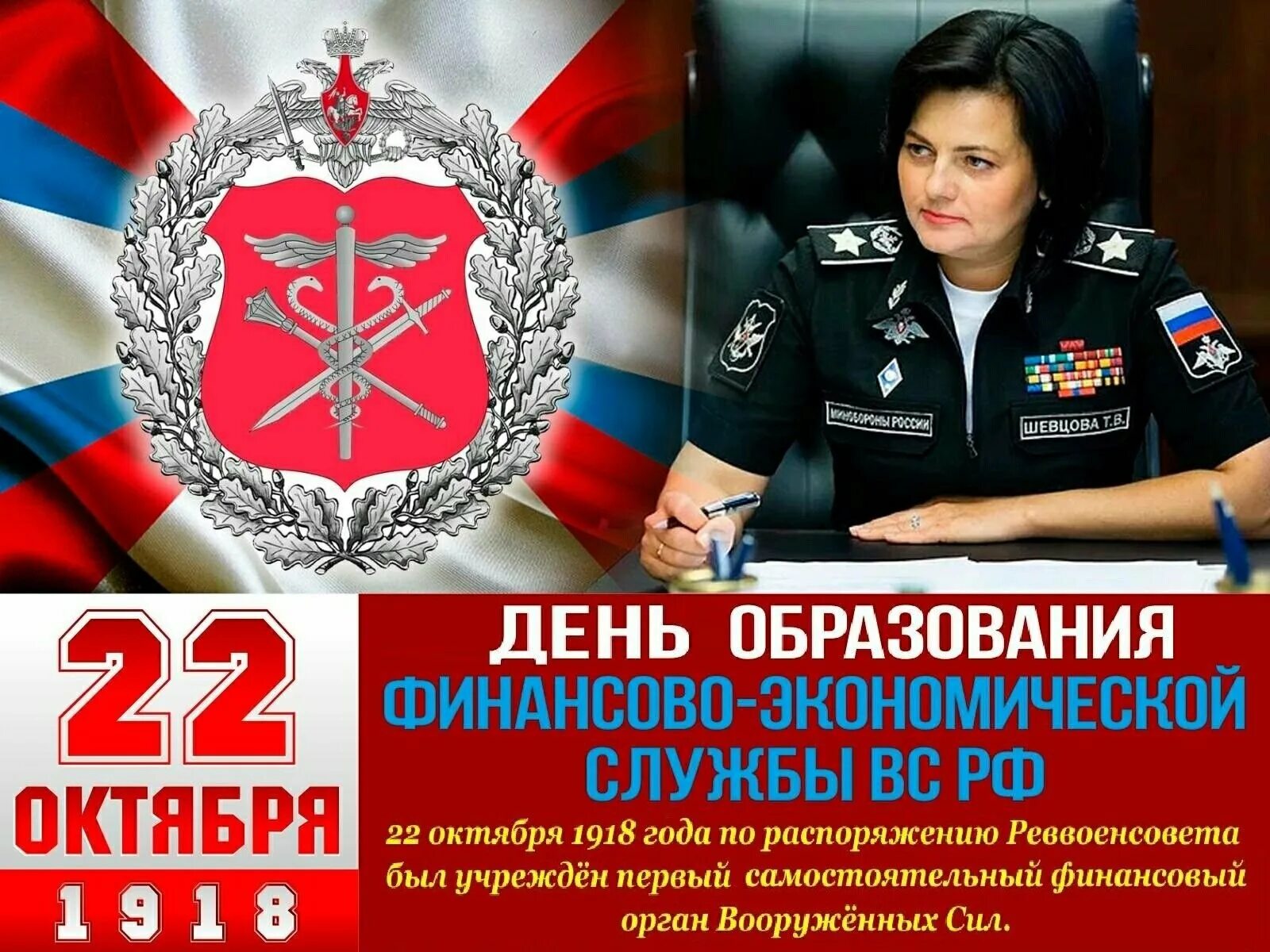 МИНОБОРОНЫ РОССИИ

ШЕВЦОВА Т.В.

22
ОКТЯБРЯ
1918

ДЕНЬ ОБРАЗОВАНИЯ
ФИНАНСОВО-ЭКОНОМИЧЕСКОЙ
СЛУЖБЫ ВС РФ

22 октября 1918 года по распоряжению Реввоенсовета был учреждён первый самостоятельный финансовый орган Вооружённых Сил.